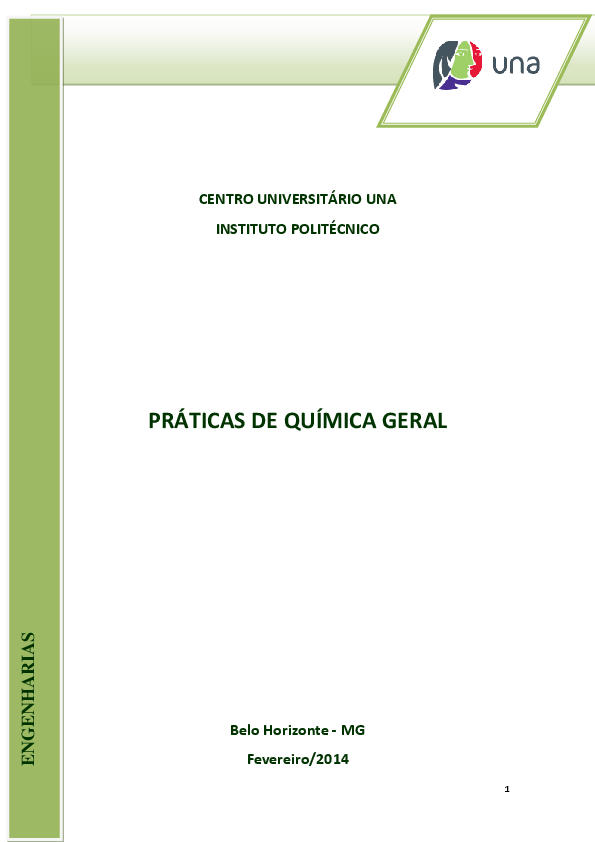 una

CENTRO UNIVERSITÁRIO UNA

INSTITUTO POLITÉCNICO

PRÁTICAS DE QUÍMICA GERAL

ENGENHARIAS

Belo Horizonte - MG

Fevereiro/2014

1